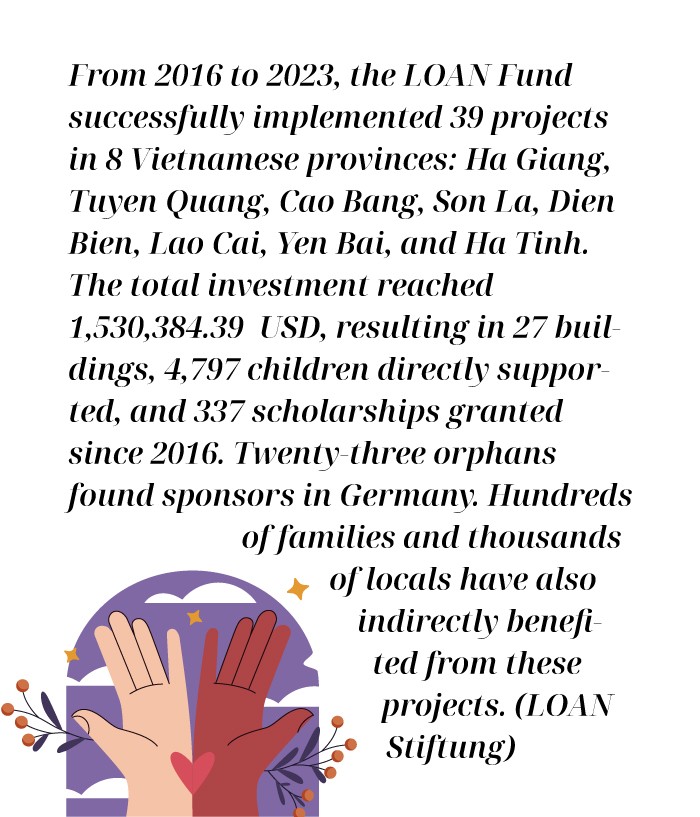 From 2016 to 2023, the LOAN Fund successfully implemented 39 projects in 8 Vietnamese provinces: Ha Giang, Tuyen Quang, Cao Bang, Son La, Dien Bien, Lao Cai, Yen Bai, and Ha Tinh. The total investment reached 1,530,384.39 USD, resulting in 27 buildings, 4,797 children directly supported, and 337 scholarships granted since 2016. Twenty-three orphans found sponsors in Germany. Hundreds of families and thousands of locals have also indirectly benefited from these projects. (LOAN Stiftung)